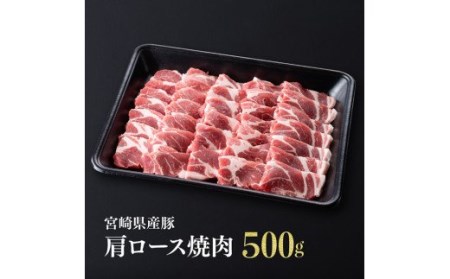 宮崎県産豚

肩ロース焼肉 500g